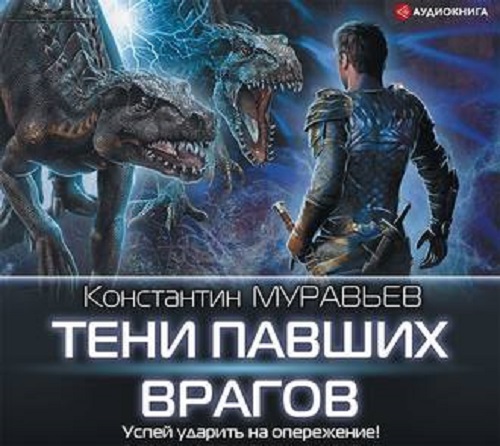 АУДИОКНИГА

Константин МУРАВЬЕВ

ТЕНИ ПАВШИХ ВРАГОВ

Успей ударить на опережение!